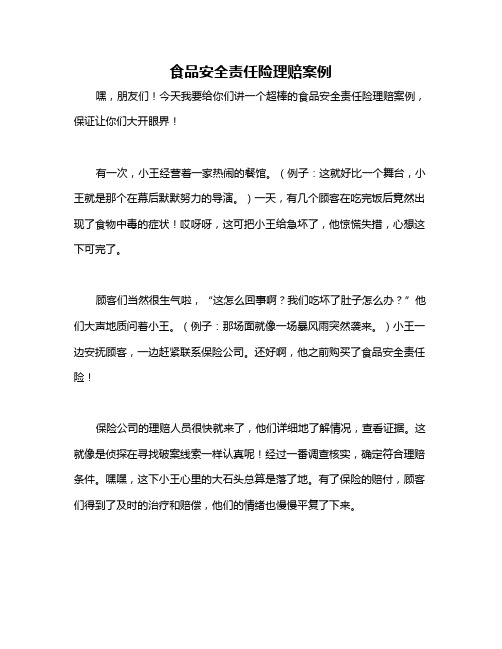 食品安全责任险理赔案例

嘿，朋友们！今天我要给你们讲一个超棒的食品安全责任险理赔案例，保证让你们大开眼界！

有一次，小王经营着一家热闹的餐馆。（例子：这就好比一个舞台，小王就是那个在幕后默默努力的导演。）一天，有几个顾客在吃完饭后竟然出现了食物中毒的症状！哎呀呀，这可把小王给急坏了，他惊慌失措，心想这下可完了。

顾客们当然很生气啦，“这怎么回事啊？我们吃坏了肚子怎么办？”他们大声地质问着小王。（例子：那场面就像一场暴风雨突然袭来。）小王一边安抚顾客，一边赶紧联系保险公司。还好啊，他之前购买了食品安全责任险！

保险公司的理赔人员很快就来了，他们详细地了解情况，查看证据。这就像是侦探在寻找破案线索一样认真呢！经过一番调查核实，确定符合理赔条件。嘿嘿，这下小王心里的大石头总算是落了地。有了保险的赔付，顾客们得到了及时的治疗和赔偿，他们的情绪也慢慢平复了下来。